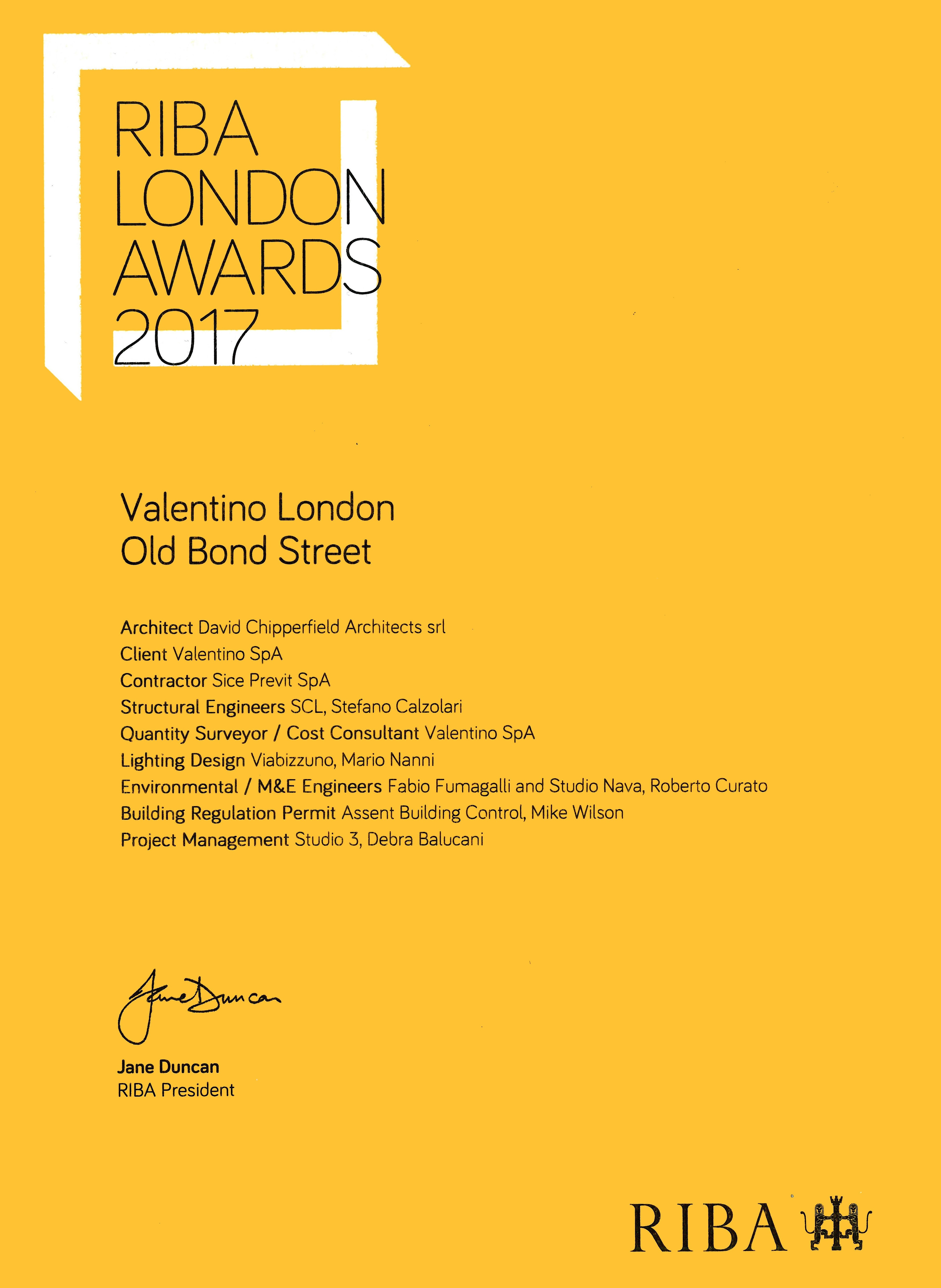 RIBA
LONDON
AWARDS
2017

Valentino London
Old Bond Street

Architect David Chipperfield Architects srl
Client Valentino SpA
Contractor Sice Previt SpA
Structural Engineers SCL, Stefano Calzolari
Quantity Surveyor / Cost Consultant Valentino SpA
Lighting Design Viabizzuno, Mario Nanni
Environmental / M&E Engineers Fabio Fumagalli and Studio Nava, Roberto Curato
Building Regulation Permit Assent Building Control, Mike Wilson
Project Management Studio 3, Debra Balucani

Jane Duncan

Jane Duncan
RIBA President

RIBA